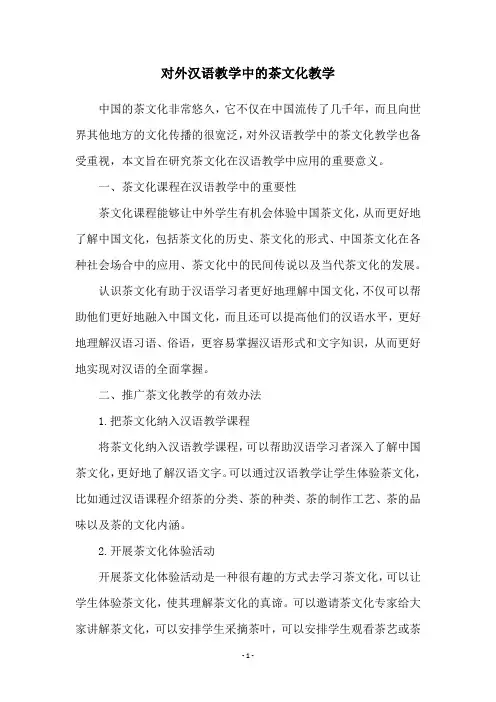 对外汉语教学中的茶文化教学

中国的茶文化非常悠久，它不仅在中国流传了几千年，而且向世界其他地方的文化传播的很宽泛，对外汉语教学中的茶文化教学也备受重视，本文旨在研究茶文化在汉语教学中应用的重要意义。

一、茶文化课程在汉语教学中的重要性

茶文化课程能够让中外学生有机会体验中国茶文化，从而更好地了解中国文化，包括茶文化的历史、茶文化的形式、中国茶文化在各种社会场合中的应用、茶文化中的民间传说以及当代茶文化的发展。

认识茶文化有助于汉语学习者更好地理解中国文化，不仅可以帮助他们更好地融入中国文化，而且还可以提高他们的汉语水平，更好地理解汉语习语、俗语，更容易掌握汉语形式和文字知识，从而更好地实现对汉语的全面掌握。

二、推广茶文化教学的有效办法

1. 把茶文化纳入汉语教学课程

将茶文化纳入汉语教学课程，可以帮助汉语学习者深入了解中国茶文化，更好地了解汉语文字。可以通过汉语教学让学生体验茶文化，比如通过汉语课程介绍茶的分类、茶的种类、茶的制作工艺、茶的品味以及茶的文化内涵。

2. 开展茶文化体验活动

开展茶文化体验活动是一种很有趣的方式去学习茶文化，可以让学生体验茶文化，使其理解茶文化的真谛。可以邀请茶文化专家给大家讲解茶文化，可以安排学生采摘茶叶，可以安排学生观看茶艺或茶

- 1 -